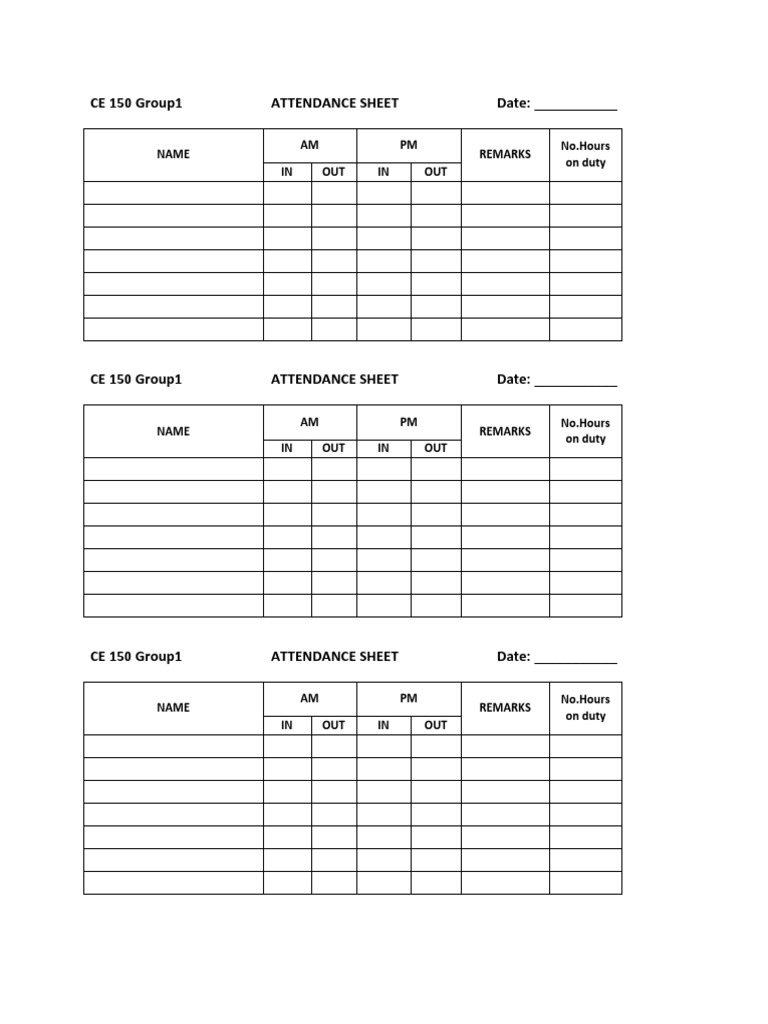 CE 150 Group1 ATTENDANCE SHEET Date: ____

| NAME | AM | | PM | | REMARKS | No.Hours on duty |
|---|---|---|---|---|---|---|
| | IN | OUT | IN | OUT | | |
| | | | | | | |
| | | | | | | |
| | | | | | | |
| | | | | | | |
| | | | | | | |
| | | | | | | |
| | | | | | | |

CE 150 Group1 ATTENDANCE SHEET Date: ____

| NAME | AM | | PM | | REMARKS | No.Hours on duty |
|---|---|---|---|---|---|---|
| | IN | OUT | IN | OUT | | |
| | | | | | | |
| | | | | | | |
| | | | | | | |
| | | | | | | |
| | | | | | | |
| | | | | | | |
| | | | | | | |

CE 150 Group1 ATTENDANCE SHEET Date: ____

| NAME | AM | | PM | | REMARKS | No.Hours on duty |
|---|---|---|---|---|---|---|
| | IN | OUT | IN | OUT | | |
| | | | | | | |
| | | | | | | |
| | | | | | | |
| | | | | | | |
| | | | | | | |
| | | | | | | |
| | | | | | | |